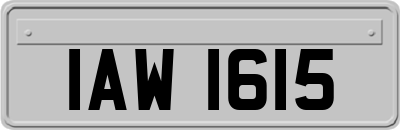 IAW 1615